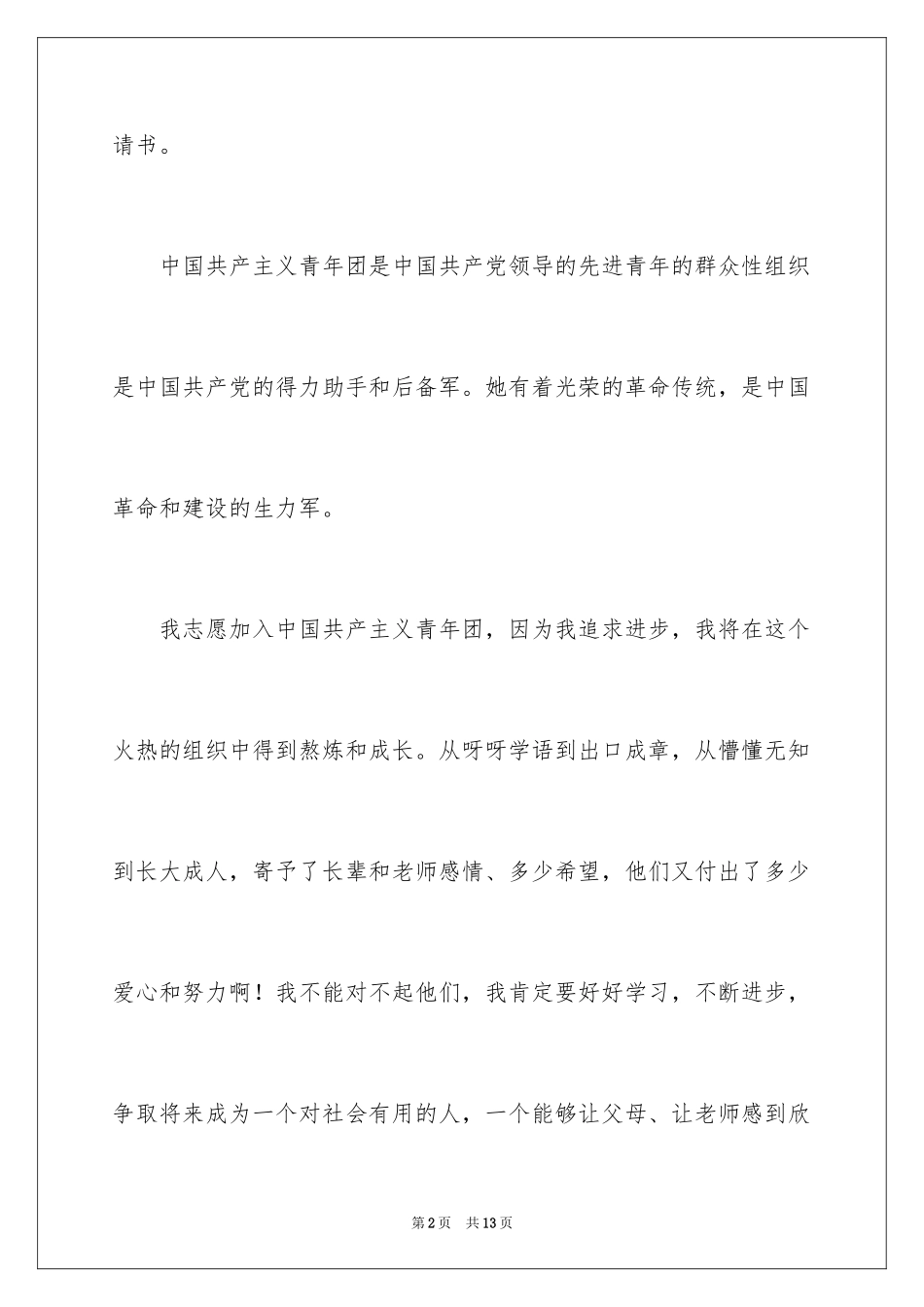 请书。

中国共产主义青年团是中国共产党领导的先进青年的群众性组织是中国共产党的得力助手和后备军。她有着光荣的革命传统，是中国革命和建设的生力军。

我志愿加入中国共产主义青年团，因为我追求进步，我将在这个火热的组织中得到熬炼和成长。从呀呀学语到出口成章，从懵懂无知到长大成人，寄予了长辈和老师感情、多少希望，他们又付出了多少爱心和努力啊！我不能对不起他们，我肯定要好好学习，不断进步，争取将来成为一个对社会有用的人，一个能够让父母、让老师感到欣

第2页 共13页